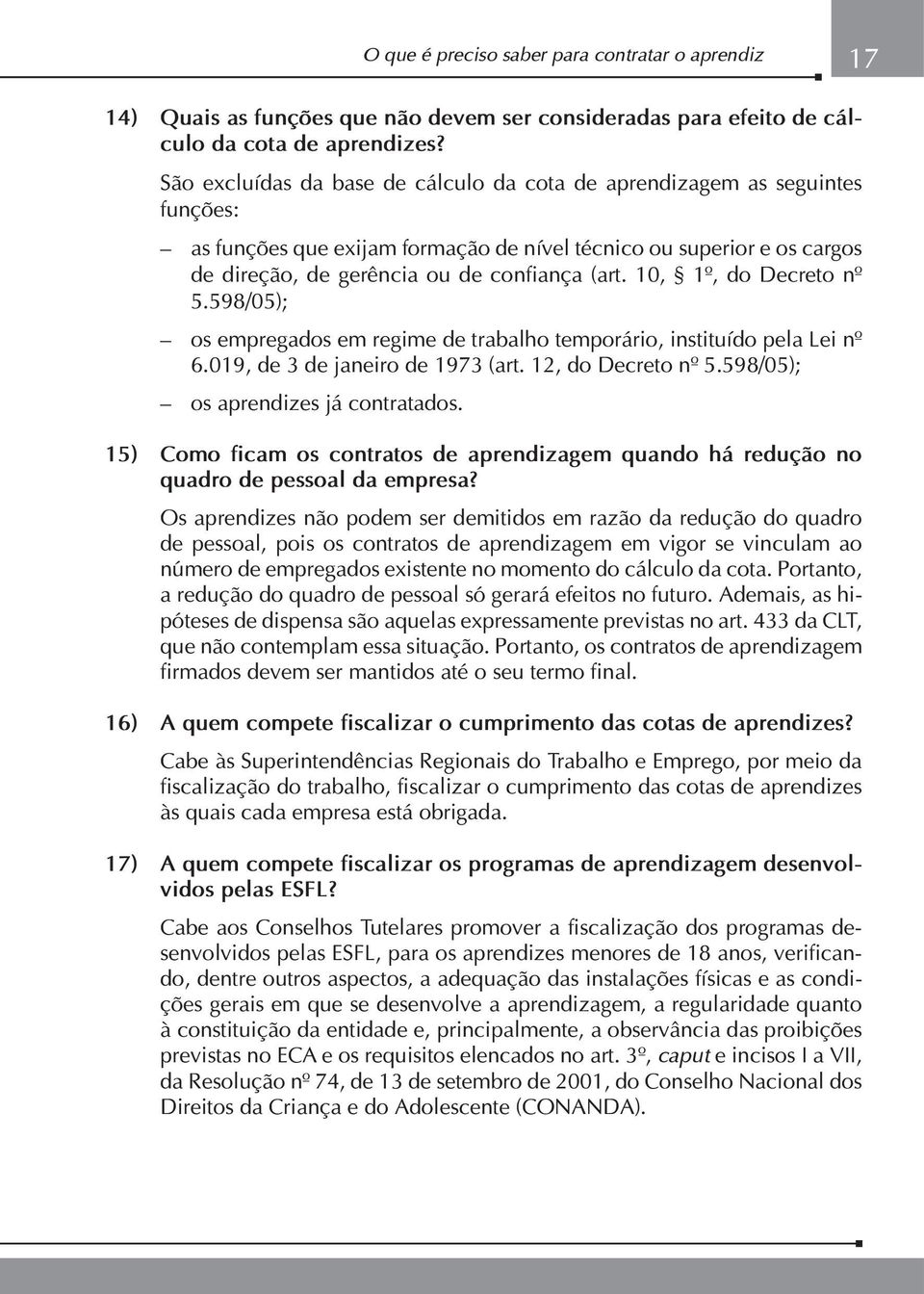 O que é preciso saber para contratar o aprendiz

17

14) Quais as funções que não devem ser consideradas para efeito de cálculo da cota de aprendizes?

São excluídas da base de cálculo da cota de aprendizagem as seguintes funções:

– as funções que exijam formação de nível técnico ou superior e os cargos de direção, de gerência ou de confiança (art. 10, § 1º, do Decreto nº 5.598/05);

– os empregados em regime de trabalho temporário, instituído pela Lei nº 6.019, de 3 de janeiro de 1973 (art. 12, do Decreto nº 5.598/05);

– os aprendizes já contratados.

15) Como ficam os contratos de aprendizagem quando há redução no quadro de pessoal da empresa?

Os aprendizes não podem ser demitidos em razão da redução do quadro de pessoal, pois os contratos de aprendizagem em vigor se vinculam ao número de empregados existente no momento do cálculo da cota. Portanto, a redução do quadro de pessoal só gerará efeitos no futuro. Ademais, as hipóteses de dispensa são aquelas expressamente previstas no art. 433 da CLT, que não contemplam essa situação. Portanto, os contratos de aprendizagem firmados devem ser mantidos até o seu termo final.

16) A quem compete fiscalizar o cumprimento das cotas de aprendizes?

Cabe às Superintendências Regionais do Trabalho e Emprego, por meio da fiscalização do trabalho, fiscalizar o cumprimento das cotas de aprendizes às quais cada empresa está obrigada.

17) A quem compete fiscalizar os programas de aprendizagem desenvolvidos pelas ESFL?

Cabe aos Conselhos Tutelares promover a fiscalização dos programas desenvolvidos pelas ESFL, para os aprendizes menores de 18 anos, verificando, dentre outros aspectos, a adequação das instalações físicas e as condições gerais em que se desenvolve a aprendizagem, a regularidade quanto à constituição da entidade e, principalmente, a observância das proibições previstas no ECA e os requisitos elencados no art. 3º, caput e incisos I a VII, da Resolução nº 74, de 13 de setembro de 2001, do Conselho Nacional dos Direitos da Criança e do Adolescente (CONANDA).